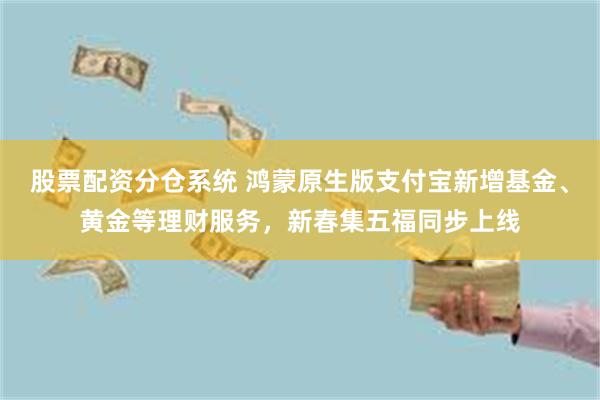 股票配资分仓系统 鸿蒙原生版支付宝新增基金、黄金等理财服务，新春集五福同步上线